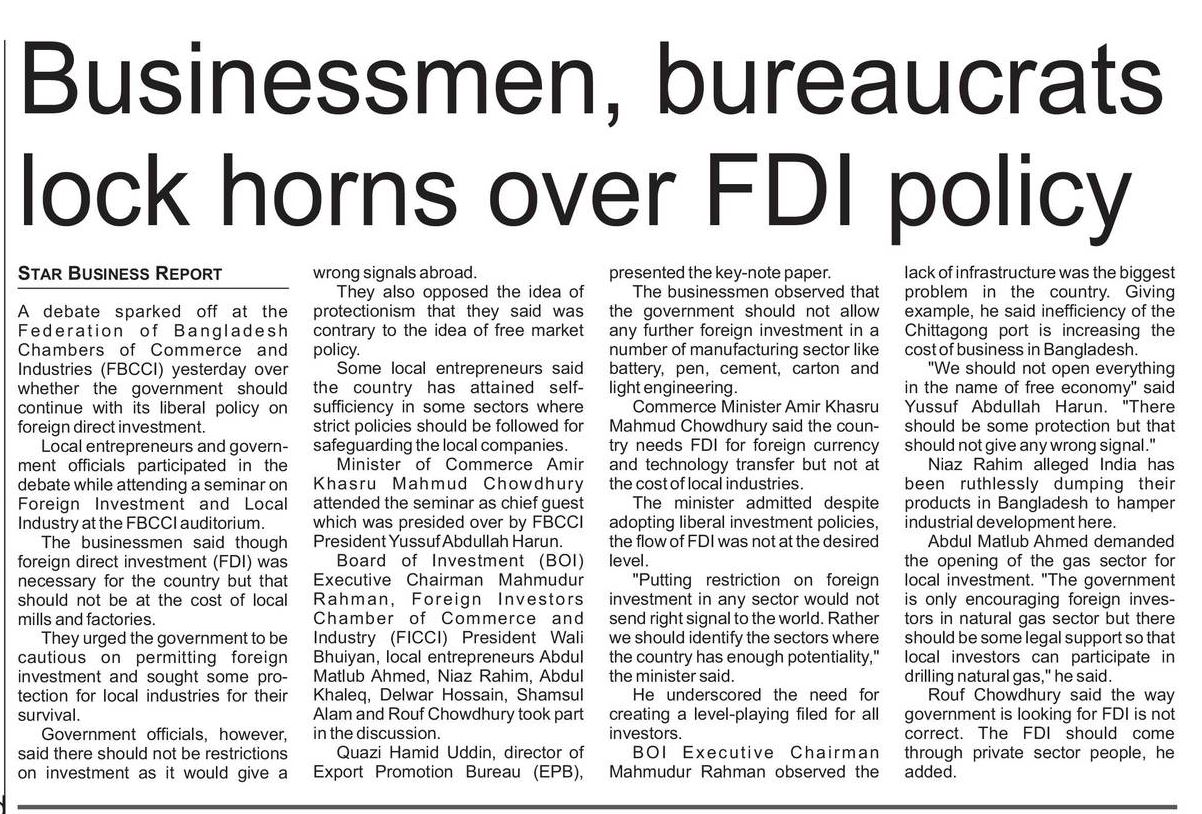 Businessmen, bureaucrats lock horns over FDI policy

STAR BUSINESS REPORT

A debate sparked off at the Federation of Bangladesh Chambers of Commerce and Industries (FBCCI) yesterday over whether the government should continue with its liberal policy on foreign direct investment.

Local entrepreneurs and government officials participated in the debate while attending a seminar on Foreign Investment and Local Industry at the FBCCI auditorium.

The businessmen said though foreign direct investment (FDI) was necessary for the country but that should not be at the cost of local mills and factories.

They urged the government to be cautious on permitting foreign investment and sought some protection for local industries for their survival.

Government officials, however, said there should not be restrictions on investment as it would give a wrong signals abroad.

They also opposed the idea of protectionism that they said was contrary to the idea of free market policy.

Some local entrepreneurs said the country has attained self-sufficiency in some sectors where strict policies should be followed for safeguarding the local companies.

Minister of Commerce Amir Khasru Mahmud Chowdhury attended the seminar as chief guest which was presided over by FBCCI President Yussuf Abdullah Harun.

Board of Investment (BOI) Executive Chairman Mahmudur Rahman, Foreign Investors Chamber of Commerce and Industry (FICCI) President Wali Bhuiyan, local entrepreneurs Abdul Matlub Ahmed, Niaz Rahim, Abdul Khaleq, Delwar Hossain, Shamsul Alam and Rouf Chowdhury took part in the discussion.

Quazi Hamid Uddin, director of Export Promotion Bureau (EPB), presented the key-note paper.

The businessmen observed that the government should not allow any further foreign investment in a number of manufacturing sector like battery, pen, cement, carton and light engineering.

Commerce Minister Amir Khasru Mahmud Chowdhury said the country needs FDI for foreign currency and technology transfer but not at the cost of local industries.

The minister admitted despite adopting liberal investment policies, the flow of FDI was not at the desired level.

"Putting restriction on foreign investment in any sector would not send right signal to the world. Rather we should identify the sectors where the country has enough potentiality," the minister said.

He underscored the need for creating a level-playing filed for all investors.

BOI Executive Chairman Mahmudur Rahman observed the lack of infrastructure was the biggest problem in the country. Giving example, he said inefficiency of the Chittagong port is increasing the cost of business in Bangladesh.

"We should not open everything in the name of free economy" said Yussuf Abdullah Harun. "There should be some protection but that should not give any wrong signal."

Niaz Rahim alleged India has been ruthlessly dumping their products in Bangladesh to hamper industrial development here.

Abdul Matlub Ahmed demanded the opening of the gas sector for local investment. "The government is only encouraging foreign investors in natural gas sector but there should be some legal support so that local investors can participate in drilling natural gas," he said.

Rouf Chowdhury said the way government is looking for FDI is not correct. The FDI should come through private sector people, he added.